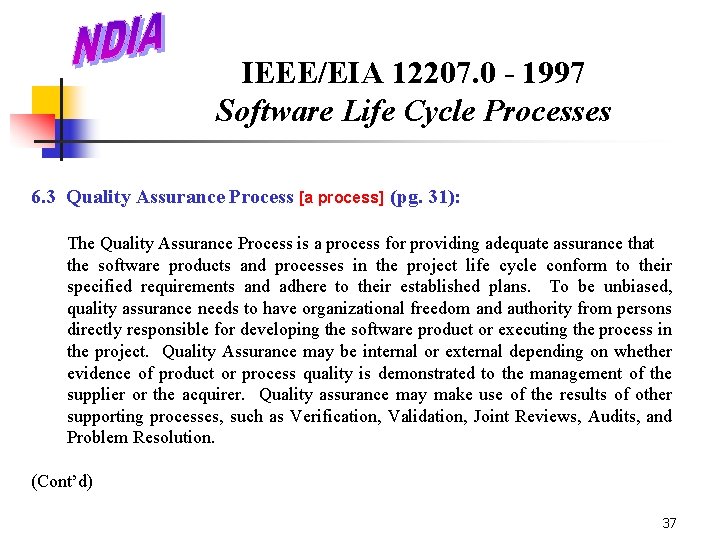 NDIA

IEEE/EIA 12207.0 - 1997
Software Life Cycle Processes

6.3 Quality Assurance Process [a process] (pg. 31):

The Quality Assurance Process is a process for providing adequate assurance that the software products and processes in the project life cycle conform to their specified requirements and adhere to their established plans. To be unbiased, quality assurance needs to have organizational freedom and authority from persons directly responsible for developing the software product or executing the process in the project. Quality Assurance may be internal or external depending on whether evidence of product or process quality is demonstrated to the management of the supplier or the acquirer. Quality assurance may make use of the results of other supporting processes, such as Verification, Validation, Joint Reviews, Audits, and Problem Resolution.

(Cont'd)

37